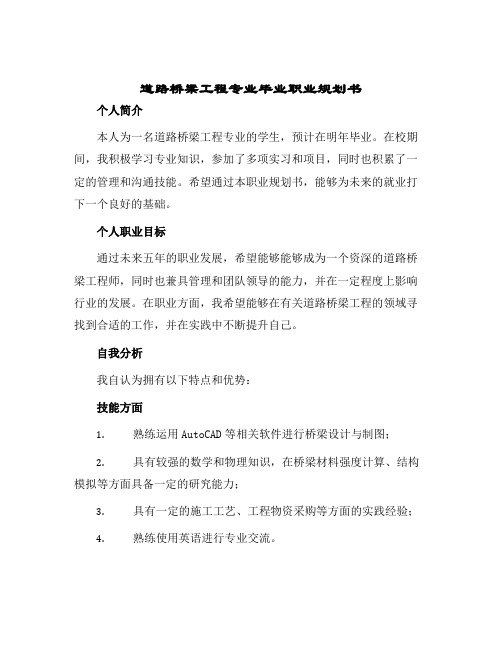 道路桥梁工程专业毕业职业规划书

个人简介

本人为一名道路桥梁工程专业的学生，预计在明年毕业。在校期间，我积极学习专业知识，参加了多项实习和项目，同时也积累了一定的管理和沟通技能。希望通过本职业规划书，能够为未来的就业打下一个良好的基础。

个人职业目标

通过未来五年的职业发展，希望能够能够成为一个资深的道路桥梁工程师，同时也兼具管理和团队领导的能力，并在一定程度上影响行业的发展。在职业方面，我希望能够在有关道路桥梁工程的领域寻找到合适的工作，并在实践中不断提升自己。

自我分析

我自认为拥有以下特点和优势：

技能方面

1. 熟练运用 AutoCAD 等相关软件进行桥梁设计与制图；

2. 具有较强的数学和物理知识，在桥梁材料强度计算、结构模拟等方面具备一定的研究能力；

3. 具有一定的施工工艺、工程物资采购等方面的实践经验；

4. 熟练使用英语进行专业交流。